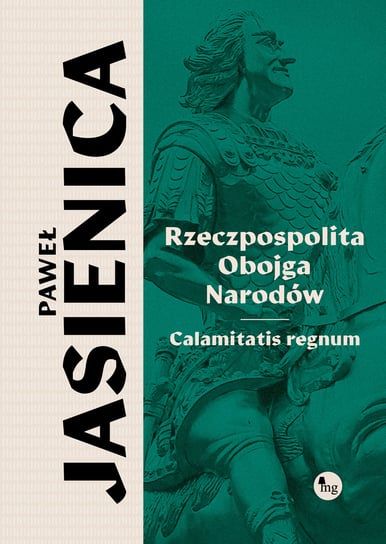 PAWEŁ JASIENICA

Rzeczpospolita Obojga Narodów

Calamitatis regnum

mg